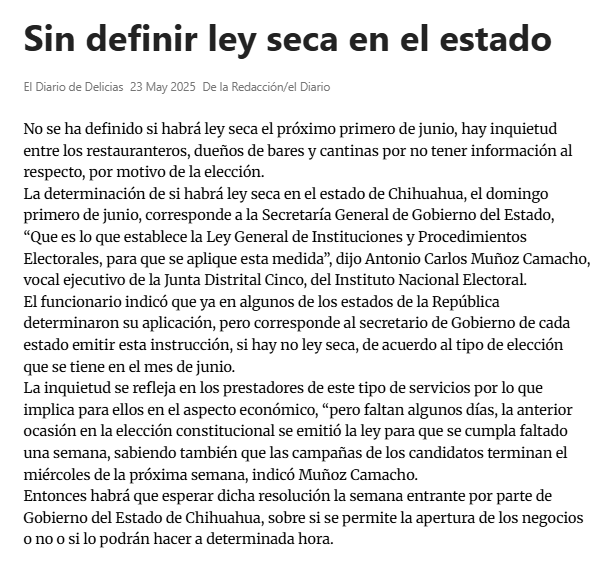 Sin definir ley seca en el estado

El Diario de Delicias 23 May 2025 De la Redacción/el Diario

No se ha definido si habrá ley seca el próximo primero de junio, hay inquietud entre los restauranteros, dueños de bares y cantinas por no tener información al respecto, por motivo de la elección.
La determinación de si habrá ley seca en el estado de Chihuahua, el domingo primero de junio, corresponde a la Secretaría General de Gobierno del Estado, “Que es lo que establece la Ley General de Instituciones y Procedimientos Electorales, para que se aplique esta medida”, dijo Antonio Carlos Muñoz Camacho, vocal ejecutivo de la Junta Distrital Cinco, del Instituto Nacional Electoral.
El funcionario indicó que ya en algunos de los estados de la República determinaron su aplicación, pero corresponde al secretario de Gobierno de cada estado emitir esta instrucción, si hay no ley seca, de acuerdo al tipo de elección que se tiene en el mes de junio.
La inquietud se refleja en los prestadores de este tipo de servicios por lo que implica para ellos en el aspecto económico, “pero faltan algunos días, la anterior ocasión en la elección constitucional se emitió la ley para que se cumpla faltado una semana, sabiendo también que las campañas de los candidatos terminan el miércoles de la próxima semana, indicó Muñoz Camacho.
Entonces habrá que esperar dicha resolución la semana entrante por parte de Gobierno del Estado de Chihuahua, sobre si se permite la apertura de los negocios o no o si lo podrán hacer a determinada hora.